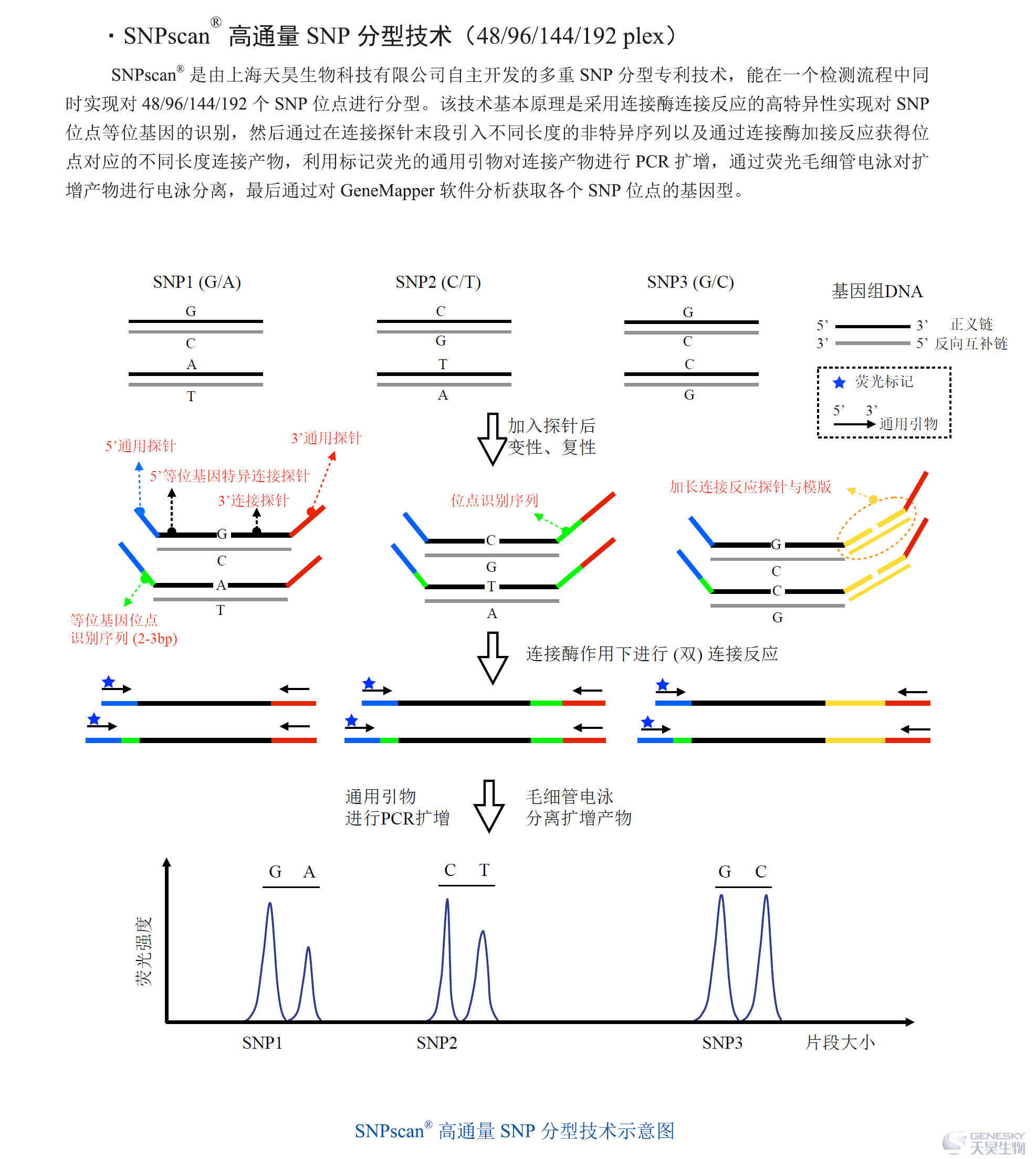 · SNPscan® 高通量 SNP 分型技术（48/96/144/192 plex）

SNPscan® 是由上海天昊生物科技有限公司自主开发的多重 SNP 分型专利技术，能在一个检测流程中同时实现对 48/96/144/192 个 SNP 位点进行分型。该技术基本原理是采用连接酶连接反应的高特异性实现对 SNP 位点等位基因的识别，然后通过在连接探针末段引入不同长度的非特异序列以及通过连接酶加接反应获得位点对应的不同长度连接产物，利用标记荧光的通用引物对连接产物进行 PCR 扩增，通过荧光毛细管电泳对扩增产物进行电泳分离，最后通过对 GeneMapper 软件分析获取各个 SNP 位点的基因型。

SNP1 (G/A)
G
C
A
T

SNP2 (C/T)
C
G
T
A

SNP3 (G/C)
G
C
C
G

基因组DNA
5’ 3’ 正义链
3’ 5’ 反向互补链

荧光标记
5’ 3’
通用引物

加入探针后
变性、复性

5’通用探针
3’通用探针
5’等位基因特异连接探针
3’连接探针
G
C
A
T
等位基因位点
识别序列 (2-3bp)

位点识别序列
C
G
T
A

加长连接反应探针与模版
G
C
C
G

连接酶作用下进行 (双) 连接反应

通用引物
进行PCR扩增

毛细管电泳
分离扩增产物

荧光强度
G A
C T
G C
SNP1
SNP2
SNP3
片段大小

SNPscan® 高通量 SNP 分型技术示意图

GENESKY
天昊生物